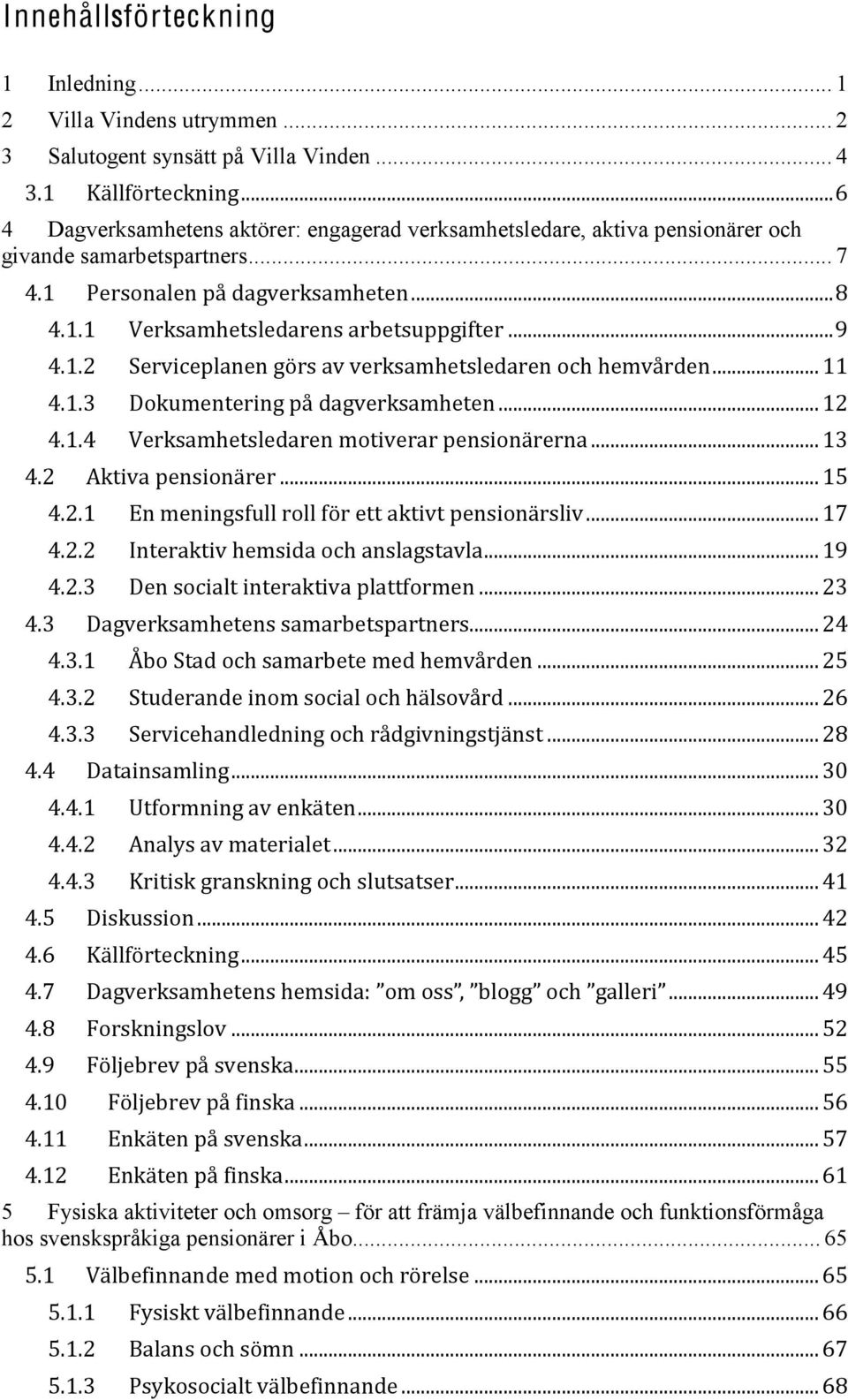 Innehållsförteckning

1 Inledning ... 1
2 Villa Vindens utrymmen ... 2
3 Salutogent synsätt på Villa Vinden ... 4
3.1 Källförteckning ... 6
4 Dagverksamhetens aktörer: engagerad verksamhetsledare, aktiva pensionärer och givande samarbetspartners ... 7
4.1 Personalen på dagverksamheten ... 8
4.1.1 Verksamhetsledarens arbetsuppgifter ... 9
4.1.2 Serviceplanen görs av verksamhetsledaren och hemvården ... 11
4.1.3 Dokumentering på dagverksamheten ... 12
4.1.4 Verksamhetsledaren motiverar pensionärerna ... 13
4.2 Aktiva pensionärer ... 15
4.2.1 En meningsfull roll för ett aktivt pensionärsliv ... 17
4.2.2 Interaktiv hemsida och anslagstavla ... 19
4.2.3 Den socialt interaktiva plattformen ... 23
4.3 Dagverksamhetens samarbetspartners ... 24
4.3.1 Åbo Stad och samarbete med hemvården ... 25
4.3.2 Studerande inom social och hälsovård ... 26
4.3.3 Servicehandledning och rådgivningstjänst ... 28
4.4 Datainsamling ... 30
4.4.1 Utformning av enkäten ... 30
4.4.2 Analys av materialet ... 32
4.4.3 Kritisk granskning och slutsatser ... 41
4.5 Diskussion ... 42
4.6 Källförteckning ... 45
4.7 Dagverksamhetens hemsida: ”om oss”, ”blogg” och ”galleri” ... 49
4.8 Forskningslov ... 52
4.9 Följebrev på svenska ... 55
4.10 Följebrev på finska ... 56
4.11 Enkäten på svenska ... 57
4.12 Enkäten på finska ... 61
5 Fysiska aktiviteter och omsorg – för att främja välbefinnande och funktionsförmåga hos svenskspråkiga pensionärer i Åbo ... 65
5.1 Välbefinnande med motion och rörelse ... 65
5.1.1 Fysiskt välbefinnande ... 66
5.1.2 Balans och sömn ... 67
5.1.3 Psykosocialt välbefinnande ... 68